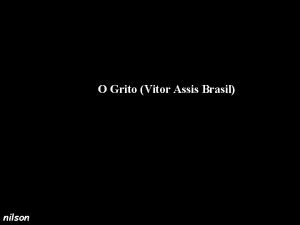 O Grito (Vitor Assis Brasil)

nilson